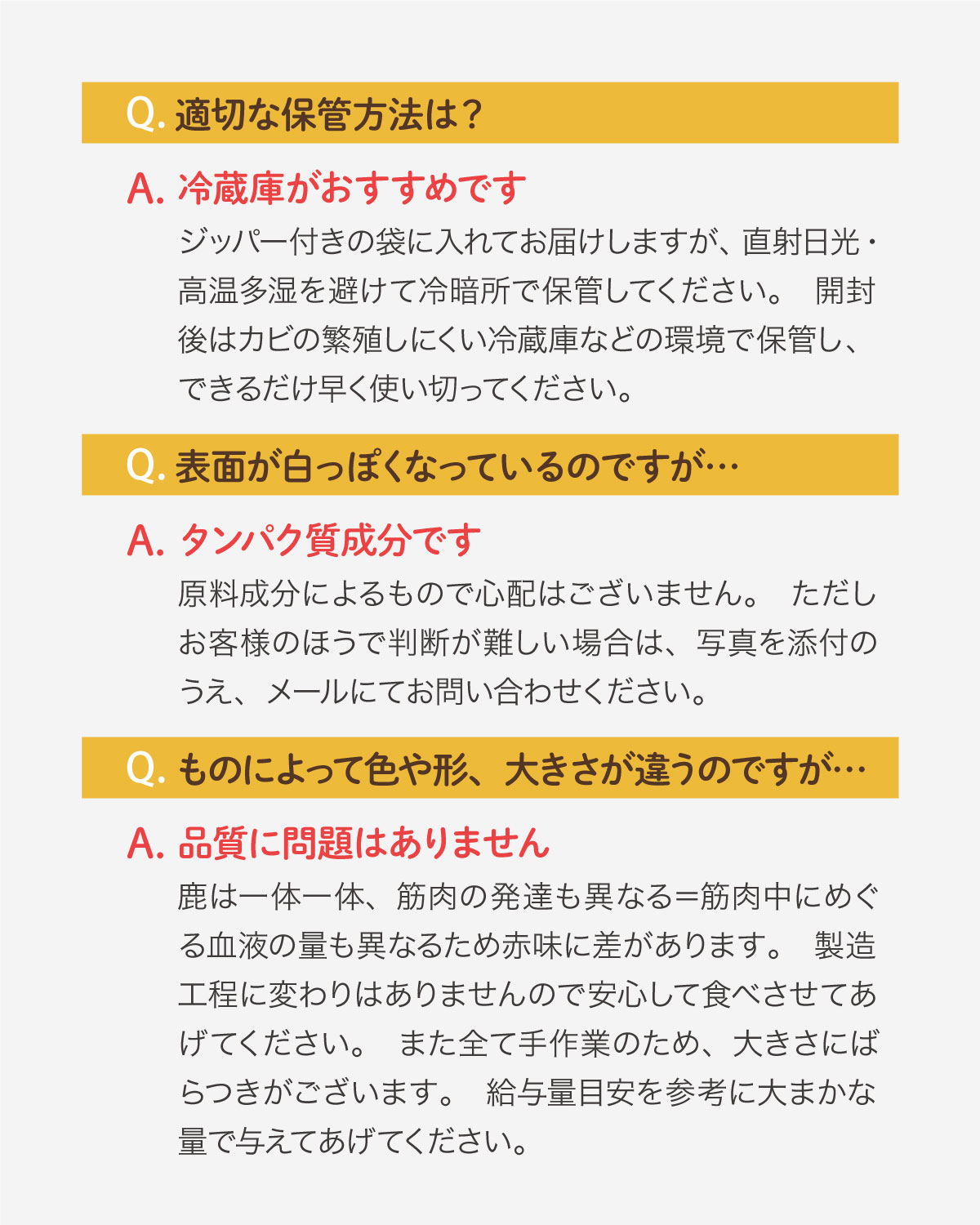 Q. 適切な保管方法は？

A. 冷蔵庫がおすすめです

ジッパー付きの袋に入れてお届けしますが、直射日光・高温多湿を避けて冷暗所で保管してください。 開封後はカビの繁殖しにくい冷蔵庫などの環境で保管し、できるだけ早く使い切ってください。

Q. 表面が白っぽくなっているのですが…

A. タンパク質成分です

原料成分によるもので心配はございません。 ただしお客様のほうで判断が難しい場合は、写真を添付のうえ、メールにてお問い合わせください。

Q. ものによって色や形、大きさが違うのですが…

A. 品質に問題はありません

鹿は一体一体、筋肉の発達も異なる＝筋肉中にめぐる血液の量も異なるため赤味に差があります。 製造工程に変わりはありませんので安心して食べさせてあげてください。 また全て手作業のため、大きさにばらつきがございます。 給与量目安を参考に大まかな量で与えてあげてください。